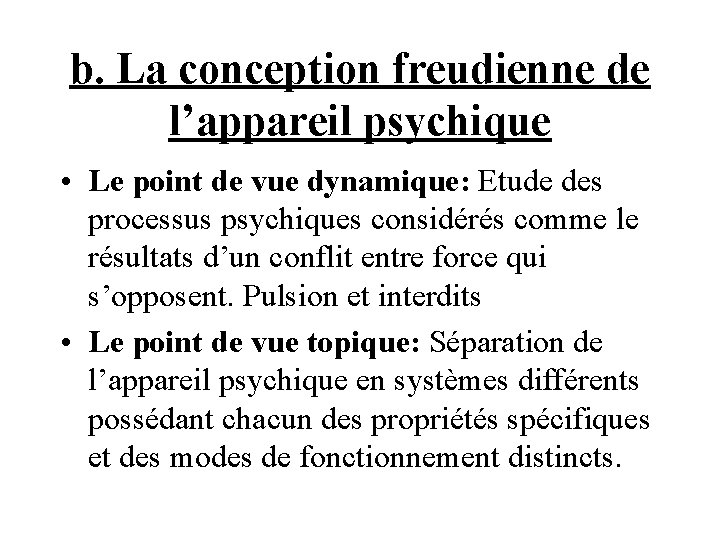 b. La conception freudienne de l’appareil psychique

• Le point de vue dynamique: Etude des processus psychiques considérés comme le résultats d’un conflit entre force qui s’opposent. Pulsion et interdits

• Le point de vue topique: Séparation de l’appareil psychique en systèmes différents possédant chacun des propriétés spécifiques et des modes de fonctionnement distincts.